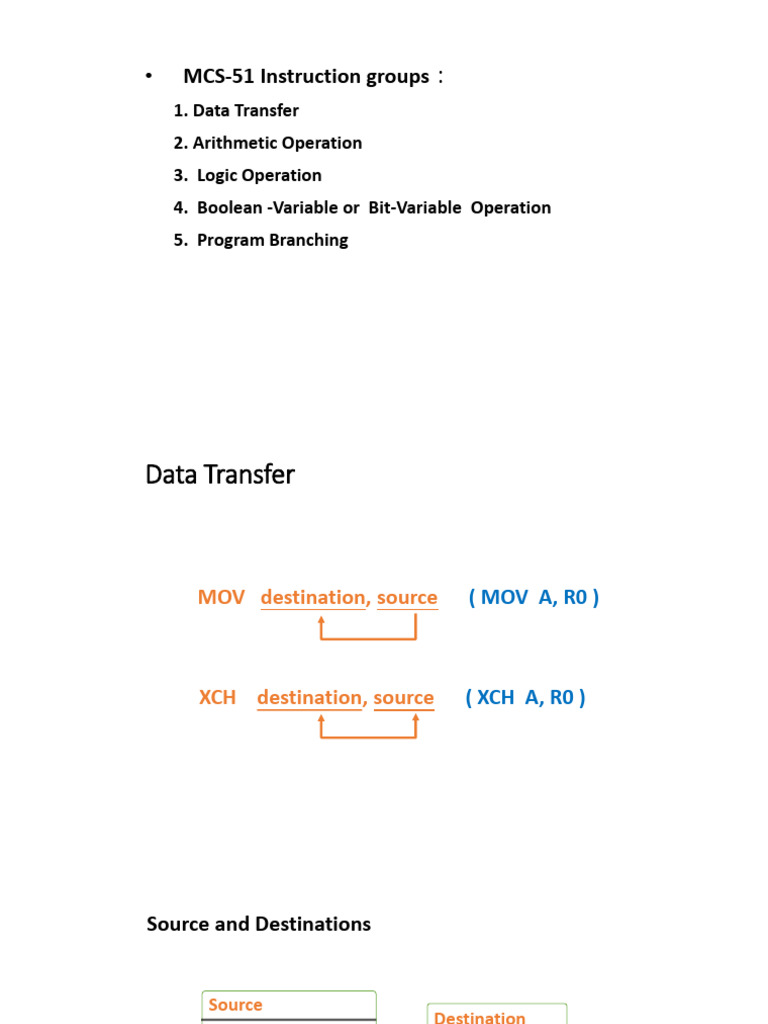 • MCS-51 Instruction groups：

1. Data Transfer
2. Arithmetic Operation
3. Logic Operation
4. Boolean -Variable or Bit-Variable Operation
5. Program Branching

Data Transfer

MOV destination, source ( MOV A, R0 )

XCH destination, source ( XCH A, R0 )

Source and Destinations

Source

Destination